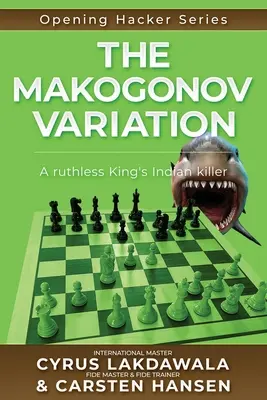 Opening Hacker Series

THE MAKOGONOV VARIATION

A ruthless King's Indian killer

INTERNATIONAL MASTER
CYRUS LAKDAWALA
FIDE MASTER & FIDE TRAINER
& CARSTEN HANSEN